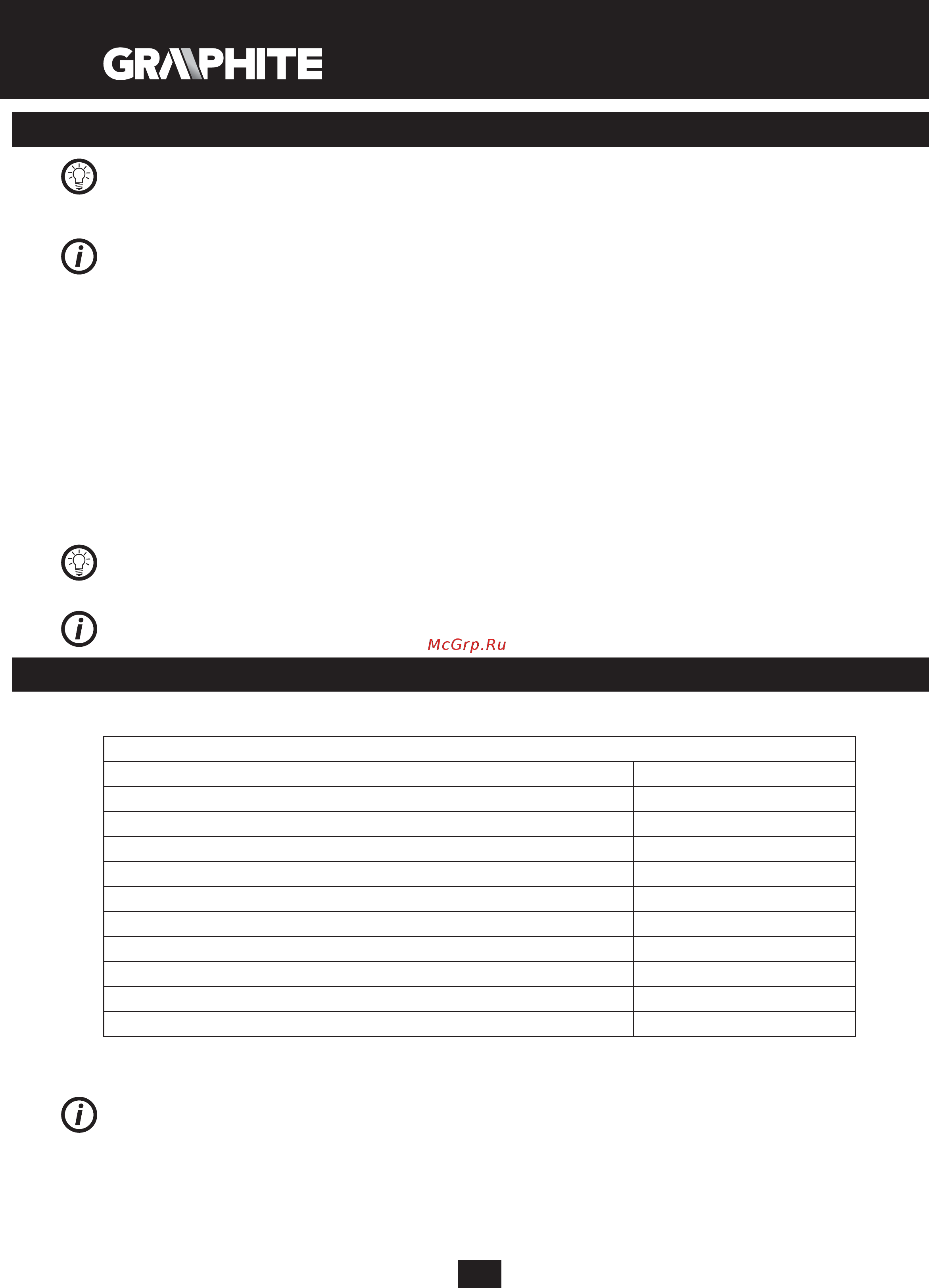 GRAPHITE

McGrp.Ru